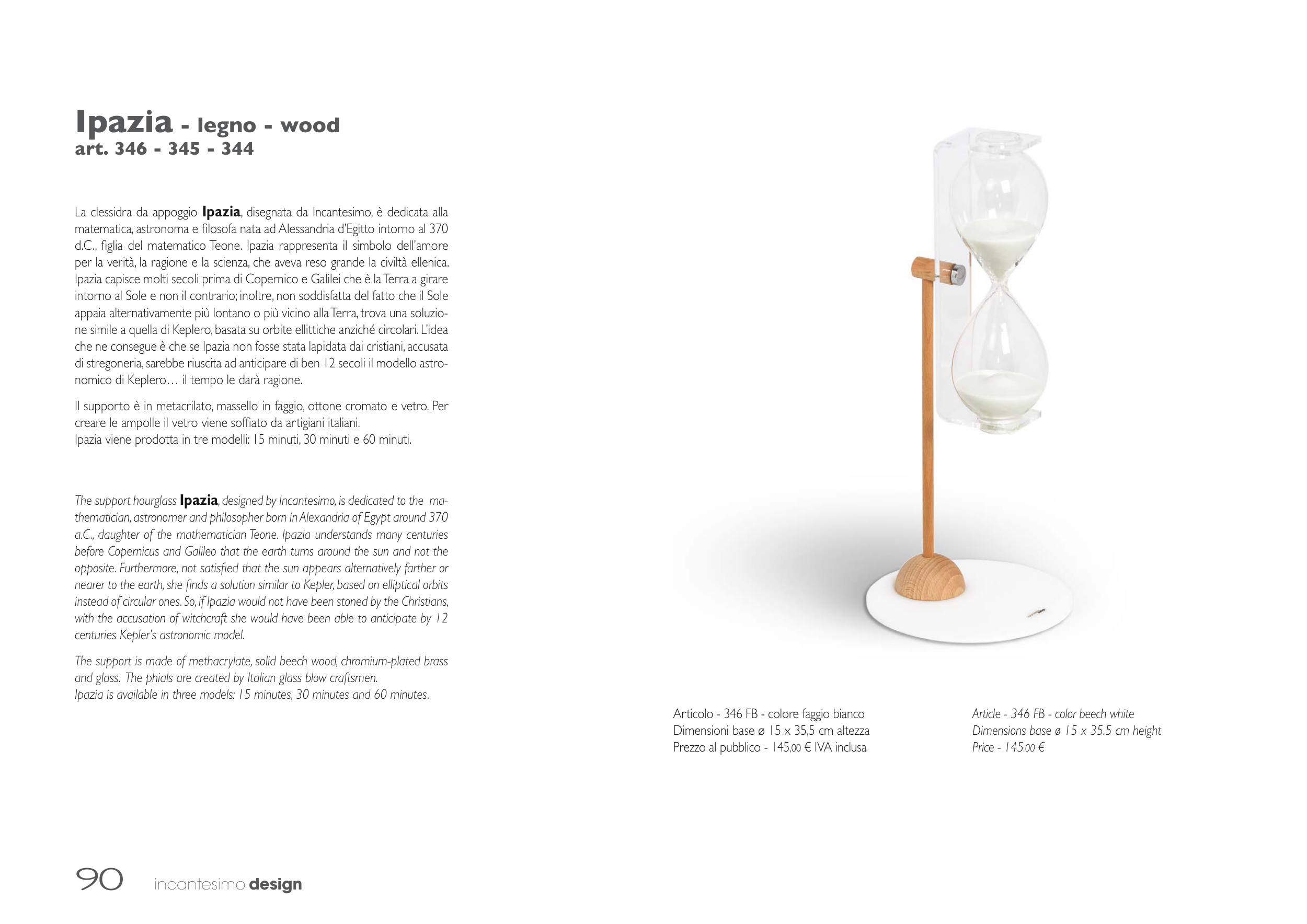 Ipazia - legno - wood
art. 346 - 345 - 344

La clessidra da appoggio Ipazia, disegnata da Incantesimo, è dedicata alla matematica, astronoma e filosofa nata ad Alessandria d'Egitto intorno al 370 d.C., figlia del matematico Teone. Ipazia rappresenta il simbolo dell'amore per la verità, la ragione e la scienza, che aveva reso grande la civiltà ellenica. Ipazia capisce molti secoli prima di Copernico e Galilei che è la Terra a girare intorno al Sole e non il contrario; inoltre, non soddisfatta del fatto che il Sole appaia alternativamente più lontano o più vicino alla Terra, trova una soluzione simile a quella di Keplero, basata su orbite ellittiche anziché circolari. L'idea che ne consegue è che se Ipazia non fosse stata lapidata dai cristiani, accusata di stregoneria, sarebbe riuscita ad anticipare di ben 12 secoli il modello astronomico di Keplero… il tempo le darà ragione.

Il supporto è in metacrilato, massello in faggio, ottone cromato e vetro. Per creare le ampolle il vetro viene soffiato da artigiani italiani.
Ipazia viene prodotta in tre modelli: 15 minuti, 30 minuti e 60 minuti.

The support hourglass Ipazia, designed by Incantesimo, is dedicated to the mathematician, astronomer and philosopher born in Alexandria of Egypt around 370 a.C., daughter of the mathematician Teone. Ipazia understands many centuries before Copernicus and Galileo that the earth turns around the sun and not the opposite. Furthermore, not satisfied that the sun appears alternatively farther or nearer to the earth, she finds a solution similar to Kepler, based on elliptical orbits instead of circular ones. So, if Ipazia would not have been stoned by the Christians, with the accusation of witchcraft she would have been able to anticipate by 12 centuries Kepler's astronomic model.

The support is made of methacrylate, solid beech wood, chromium-plated brass and glass. The phials are created by Italian glass blow craftsmen.
Ipazia is available in three models: 15 minutes, 30 minutes and 60 minutes.

Articolo - 346 FB - colore faggio bianco
Dimensioni base ø 15 x 35,5 cm altezza
Prezzo al pubblico - 145,00 € IVA inclusa

Article - 346 FB - color beech white
Dimensions base ø 15 x 35.5 cm height
Price - 145.00 €

90 incantesimo design